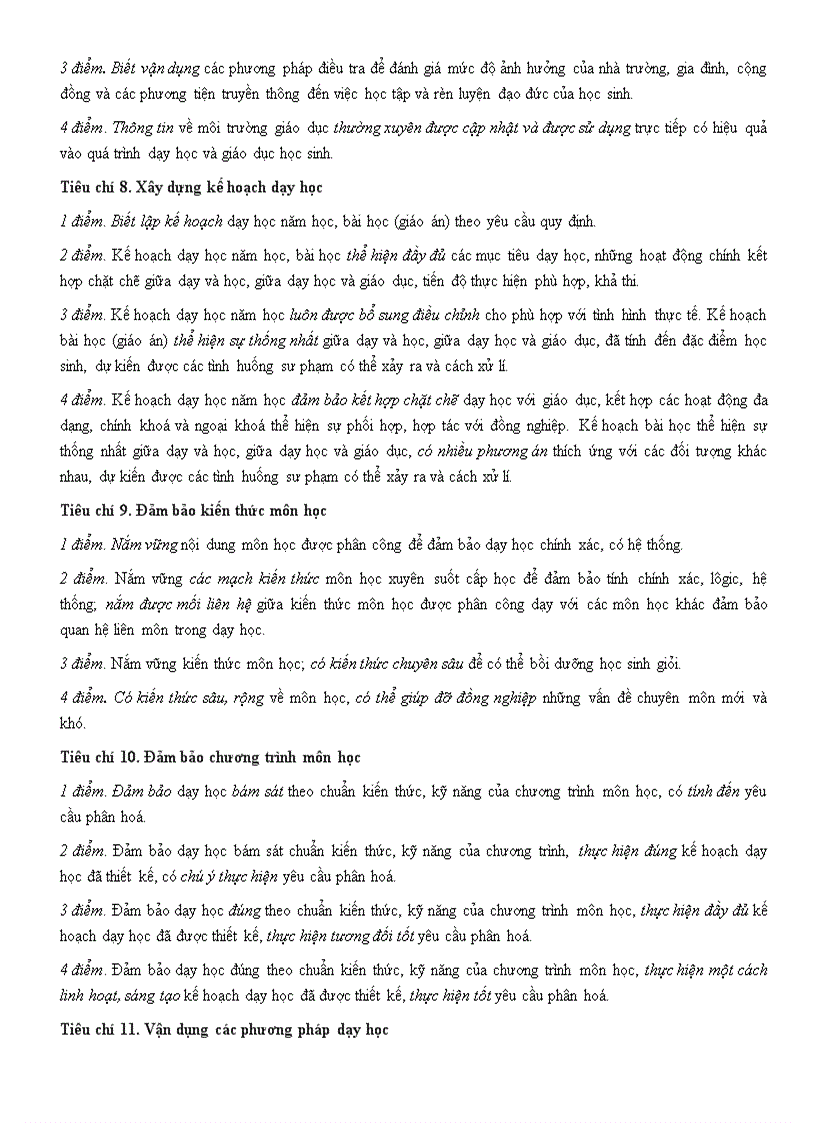 3 điểm. Biết vận dụng các phương pháp điều tra để đánh giá mức độ ảnh hưởng của nhà trường, gia đình, cộng đồng và các phương tiện truyền thông đến việc học tập và rèn luyện đạo đức của học sinh.

4 điểm. Thông tin về môi trường giáo dục thường xuyên được cập nhật và được sử dụng trực tiếp có hiệu quả vào quá trình dạy học và giáo dục học sinh.

Tiêu chí 8. Xây dựng kế hoạch dạy học

1 điểm. Biết lập kế hoạch dạy học năm học, bài học (giáo án) theo yêu cầu quy định.

2 điểm. Kế hoạch dạy học năm học, bài học thể hiện đầy đủ các mục tiêu dạy học, những hoạt động chính kết hợp chặt chẽ giữa dạy và học, giữa dạy học và giáo dục, tiến độ thực hiện phù hợp, khả thi.

3 điểm. Kế hoạch dạy học năm học luôn được bổ sung điều chỉnh cho phù hợp với tình hình thực tế. Kế hoạch bài học (giáo án) thể hiện sự thống nhất giữa dạy và học, giữa dạy học và giáo dục, đã tính đến đặc điểm học sinh, dự kiến được các tình huống sư phạm có thể xảy ra và cách xử lí.

4 điểm. Kế hoạch dạy học năm học đảm bảo kết hợp chặt chẽ dạy học với giáo dục, kết hợp các hoạt động đa dạng, chính khoá và ngoại khoá thể hiện sự phối hợp, hợp tác với đồng nghiệp. Kế hoạch bài học thể hiện sự thống nhất giữa dạy và học, giữa dạy học và giáo dục, có nhiều phương án thích ứng với các đối tượng khác nhau, dự kiến được các tình huống sư phạm có thể xảy ra và cách xử lí.

Tiêu chí 9. Đảm bảo kiến thức môn học

1 điểm. Nắm vững nội dung môn học được phân công để đảm bảo dạy học chính xác, có hệ thống.

2 điểm. Nắm vững các mạch kiến thức môn học xuyên suốt cấp học để đảm bảo tính chính xác, lôgic, hệ thống; nắm được mối liên hệ giữa kiến thức môn học được phân công dạy với các môn học khác đảm bảo quan hệ liên môn trong dạy học.

3 điểm. Nắm vững kiến thức môn học; có kiến thức chuyên sâu để có thể bồi dưỡng học sinh giỏi.

4 điểm. Có kiến thức sâu, rộng về môn học, có thể giúp đỡ đồng nghiệp những vấn đề chuyên môn mới và khó.

Tiêu chí 10. Đảm bảo chương trình môn học

1 điểm. Đảm bảo dạy học bám sát theo chuẩn kiến thức, kỹ năng của chương trình môn học, có tính đến yêu cầu phân hoá.

2 điểm. Đảm bảo dạy học bám sát chuẩn kiến thức, kỹ năng của chương trình, thực hiện đúng kế hoạch dạy học đã thiết kế, có chú ý thực hiện yêu cầu phân hoá.

3 điểm. Đảm bảo dạy học đúng theo chuẩn kiến thức, kỹ năng của chương trình môn học, thực hiện đầy đủ kế hoạch dạy học đã được thiết kế, thực hiện tương đối tốt yêu cầu phân hoá.

4 điểm. Đảm bảo dạy học đúng theo chuẩn kiến thức, kỹ năng của chương trình môn học, thực hiện một cách linh hoạt, sáng tạo kế hoạch dạy học đã được thiết kế, thực hiện tốt yêu cầu phân hoá.

Tiêu chí 11. Vận dụng các phương pháp dạy học